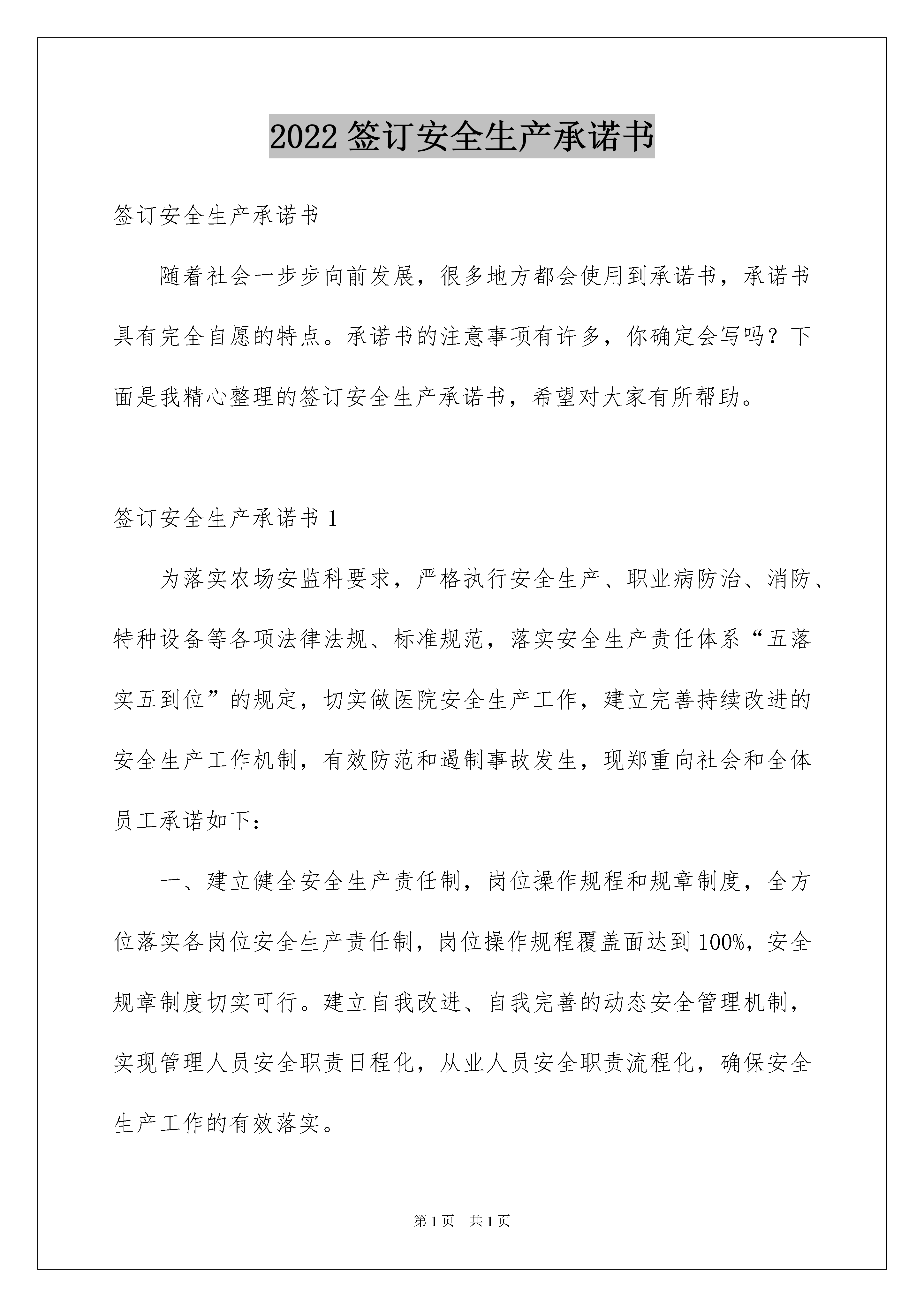 2022 签订安全生产承诺书

签订安全生产承诺书

随着社会一步步向前发展，很多地方都会使用到承诺书，承诺书具有完全自愿的特点。承诺书的注意事项有许多，你确定会写吗？下面是我精心整理的签订安全生产承诺书，希望对大家有所帮助。

签订安全生产承诺书 1

为落实农场安监科要求，严格执行安全生产、职业病防治、消防、特种设备等各项法律法规、标准规范，落实安全生产责任体系“五落实五到位”的规定，切实做医院安全生产工作，建立完善持续改进的安全生产工作机制，有效防范和遏制事故发生，现郑重向社会和全体员工承诺如下：

一、建立健全安全生产责任制，岗位操作规程和规章制度，全方位落实各岗位安全生产责任制，岗位操作规程覆盖面达到 100%，安全规章制度切实可行。建立自我改进、自我完善的动态安全管理机制，实现管理人员安全职责日程化，从业人员安全职责流程化，确保安全生产工作的有效落实。

第 1 页　共 1 页